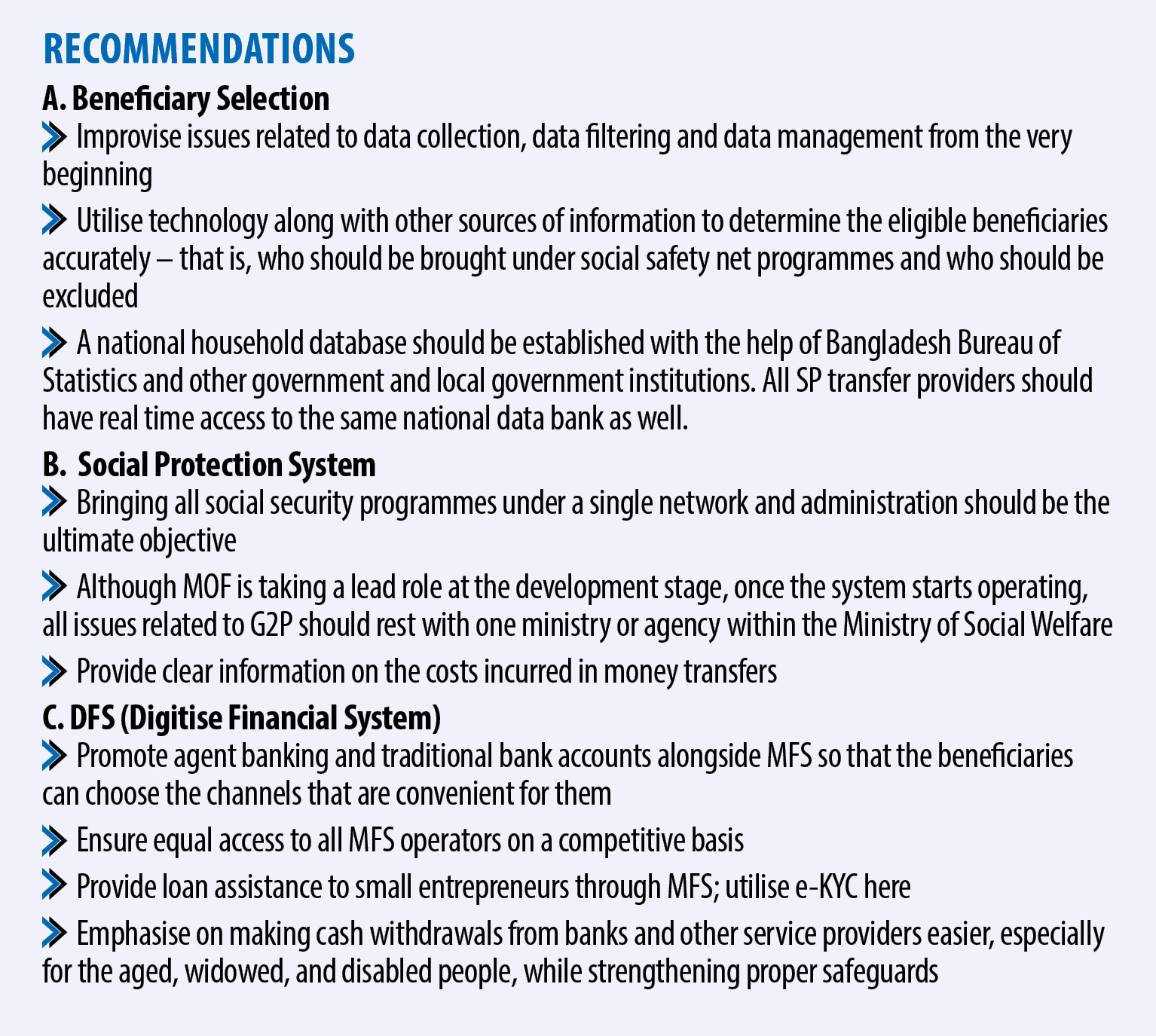 RECOMMENDATIONS

A. Beneficiary Selection

Improvise issues related to data collection, data filtering and data management from the very beginning

Utilise technology along with other sources of information to determine the eligible beneficiaries accurately – that is, who should be brought under social safety net programmes and who should be excluded

A national household database should be established with the help of Bangladesh Bureau of Statistics and other government and local government institutions. All SP transfer providers should have real time access to the same national data bank as well.

B. Social Protection System

Bringing all social security programmes under a single network and administration should be the ultimate objective

Although MOF is taking a lead role at the development stage, once the system starts operating, all issues related to G2P should rest with one ministry or agency within the Ministry of Social Welfare

Provide clear information on the costs incurred in money transfers

C. DFS (Digitise Financial System)

Promote agent banking and traditional bank accounts alongside MFS so that the beneficiaries can choose the channels that are convenient for them

Ensure equal access to all MFS operators on a competitive basis

Provide loan assistance to small entrepreneurs through MFS; utilise e-KYC here

Emphasise on making cash withdrawals from banks and other service providers easier, especially for the aged, widowed, and disabled people, while strengthening proper safeguards